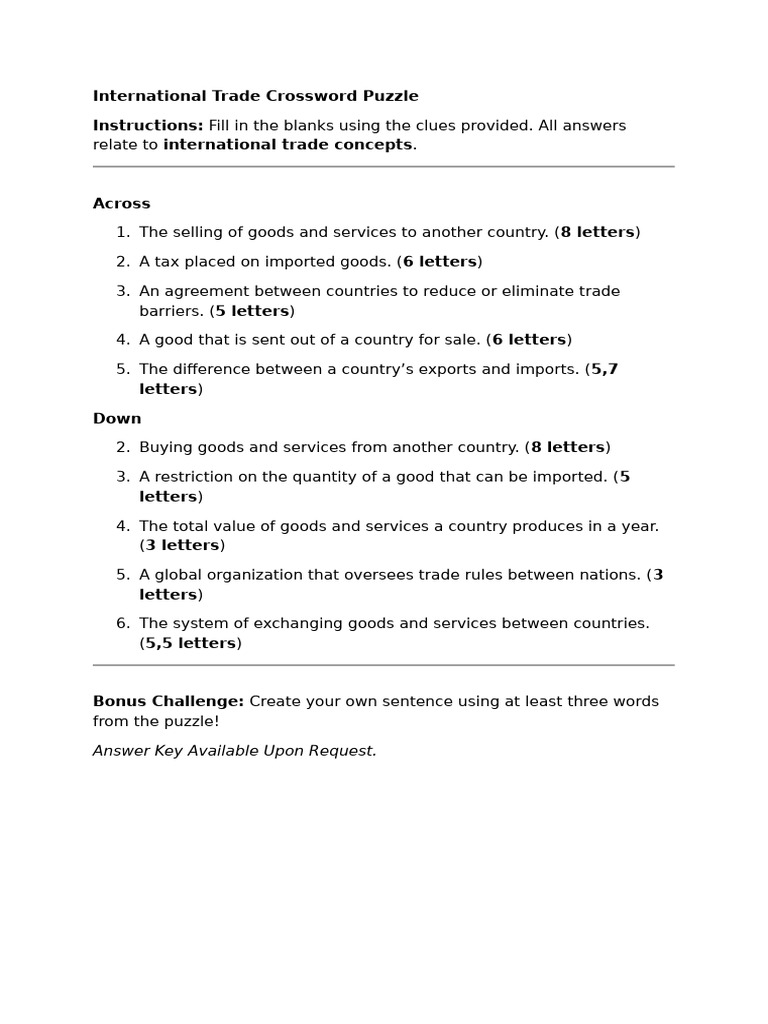 International Trade Crossword Puzzle

Instructions: Fill in the blanks using the clues provided. All answers relate to international trade concepts.

Across

1. The selling of goods and services to another country. (8 letters)
2. A tax placed on imported goods. (6 letters)
3. An agreement between countries to reduce or eliminate trade barriers. (5 letters)
4. A good that is sent out of a country for sale. (6 letters)
5. The difference between a country's exports and imports. (5,7 letters)

Down

2. Buying goods and services from another country. (8 letters)
3. A restriction on the quantity of a good that can be imported. (5 letters)
4. The total value of goods and services a country produces in a year. (3 letters)
5. A global organization that oversees trade rules between nations. (3 letters)
6. The system of exchanging goods and services between countries. (5,5 letters)

Bonus Challenge: Create your own sentence using at least three words from the puzzle!

Answer Key Available Upon Request.